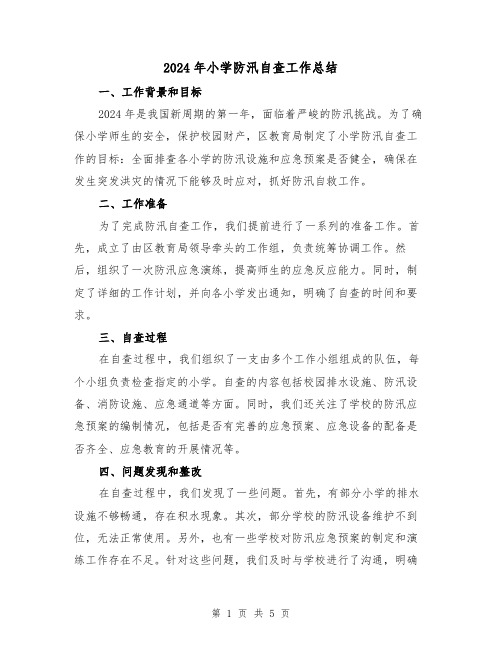 2024年小学防汛自查工作总结

一、工作背景和目标

2024年是我国新周期的第一年，面临着严峻的防汛挑战。为了确保小学师生的安全，保护校园财产，区教育局制定了小学防汛自查工作的目标：全面排查各小学的防汛设施和应急预案是否健全，确保在发生突发洪灾的情况下能够及时应对，抓好防汛自救工作。

二、工作准备

为了完成防汛自查工作，我们提前进行了一系列的准备工作。首先，成立了由区教育局领导牵头的工作组，负责统筹协调工作。然后，组织了一次防汛应急演练，提高师生的应急反应能力。同时，制定了详细的工作计划，并向各小学发出通知，明确了自查的时间和要求。

三、自查过程

在自查过程中，我们组织了一支由多个工作小组组成的队伍，每个小组负责检查指定的小学。自查的内容包括校园排水设施、防汛设备、消防设施、应急通道等方面。同时，我们还关注了学校的防汛应急预案的编制情况，包括是否有完善的应急预案、应急设备的配备是否齐全、应急教育的开展情况等。

四、问题发现和整改

在自查过程中，我们发现了一些问题。首先，有部分小学的排水设施不够畅通，存在积水现象。其次，部分学校的防汛设备维护不到位，无法正常使用。另外，也有一些学校对防汛应急预案的制定和演练工作存在不足。针对这些问题，我们及时与学校进行了沟通，明确

第 1 页 共 5 页